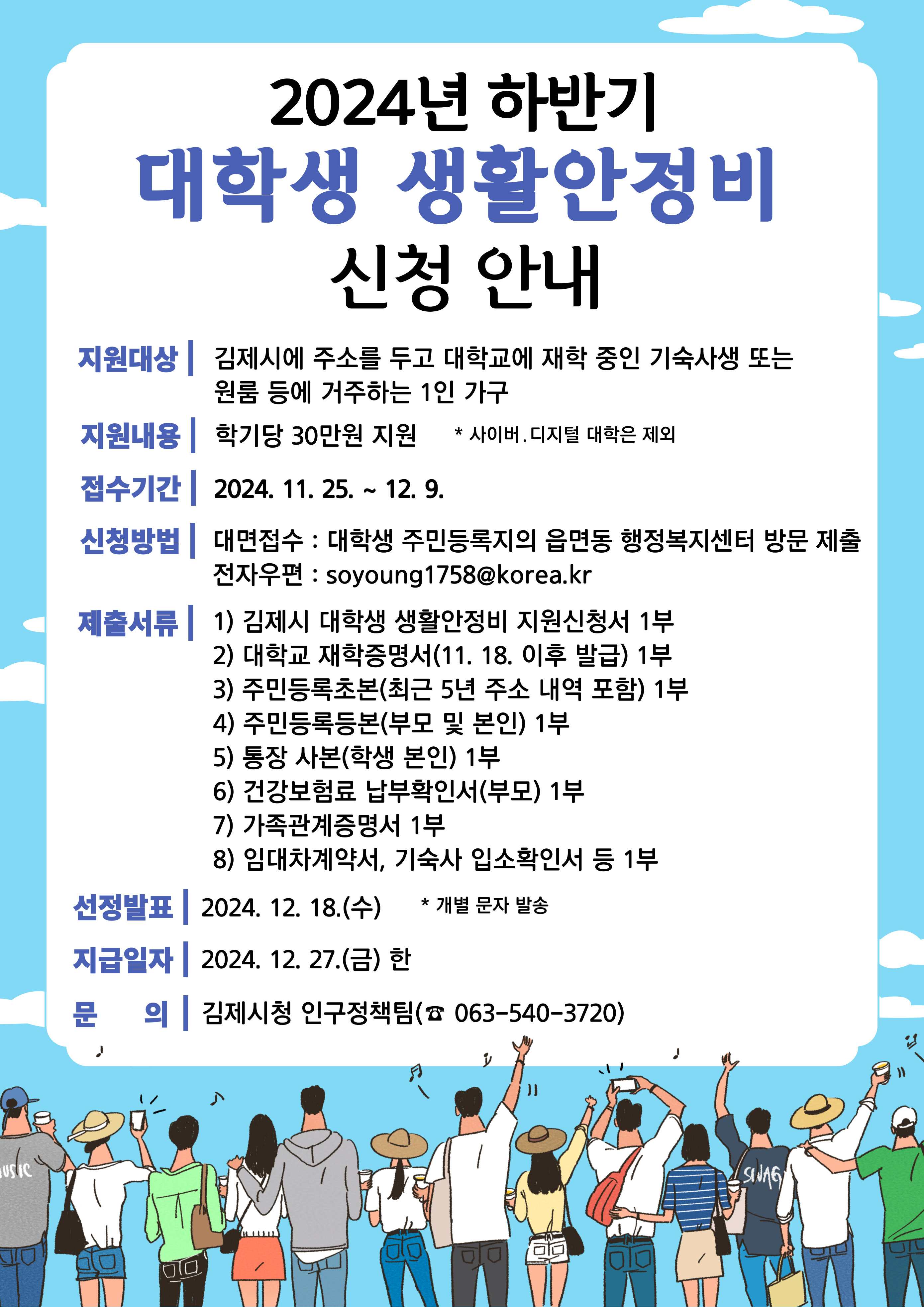 2024년 하반기
대학생 생활안정비
신청 안내

지원대상 | 김제시에 주소를 두고 대학교에 재학 중인 기숙사생 또는 원룸 등에 거주하는 1인 가구

지원내용 | 학기당 30만원 지원 * 사이버.디지털 대학은 제외

접수기간 | 2024. 11. 25. ~ 12. 9.

신청방법 | 대면접수 : 대학생 주민등록지의 읍면동 행정복지센터 방문 제출
전자우편 : soyoung1758@korea.kr

제출서류 | 1) 김제시 대학생 생활안정비 지원신청서 1부
2) 대학교 재학증명서(11. 18. 이후 발급) 1부
3) 주민등록초본(최근 5년 주소 내역 포함) 1부
4) 주민등록등본(부모 및 본인) 1부
5) 통장 사본(학생 본인) 1부
6) 건강보험료 납부확인서(부모) 1부
7) 가족관계증명서 1부
8) 임대차계약서, 기숙사 입소확인서 등 1부

선정발표 | 2024. 12. 18.(수) * 개별 문자 발송

지급일자 | 2024. 12. 27.(금) 한

문 의 | 김제시청 인구정책팀(☎ 063-540-3720)

MUSIC
SWAG